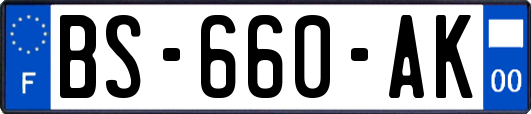 F
BS-660-AK
00